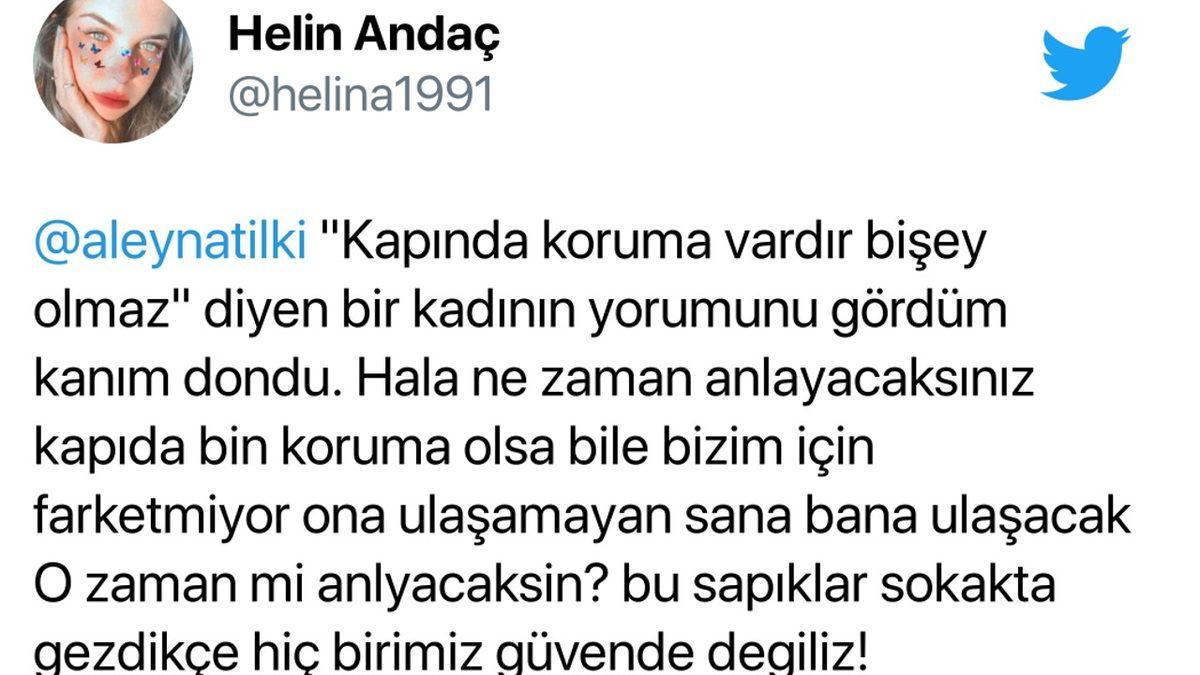 Helin Andaç
@helina1991

@aleynatilki "Kapında koruma vardır bişey olmaz" diyen bir kadının yorumunu gördüm kanım dondu. Hala ne zaman anlayacaksınız kapıda bin koruma olsa bile bizim için farketmiyor ona ulaşamayan sana bana ulaşacak O zaman mi anlyacaksin? bu sapıklar sokakta gezdikçe hiç birimiz güvende degiliz!